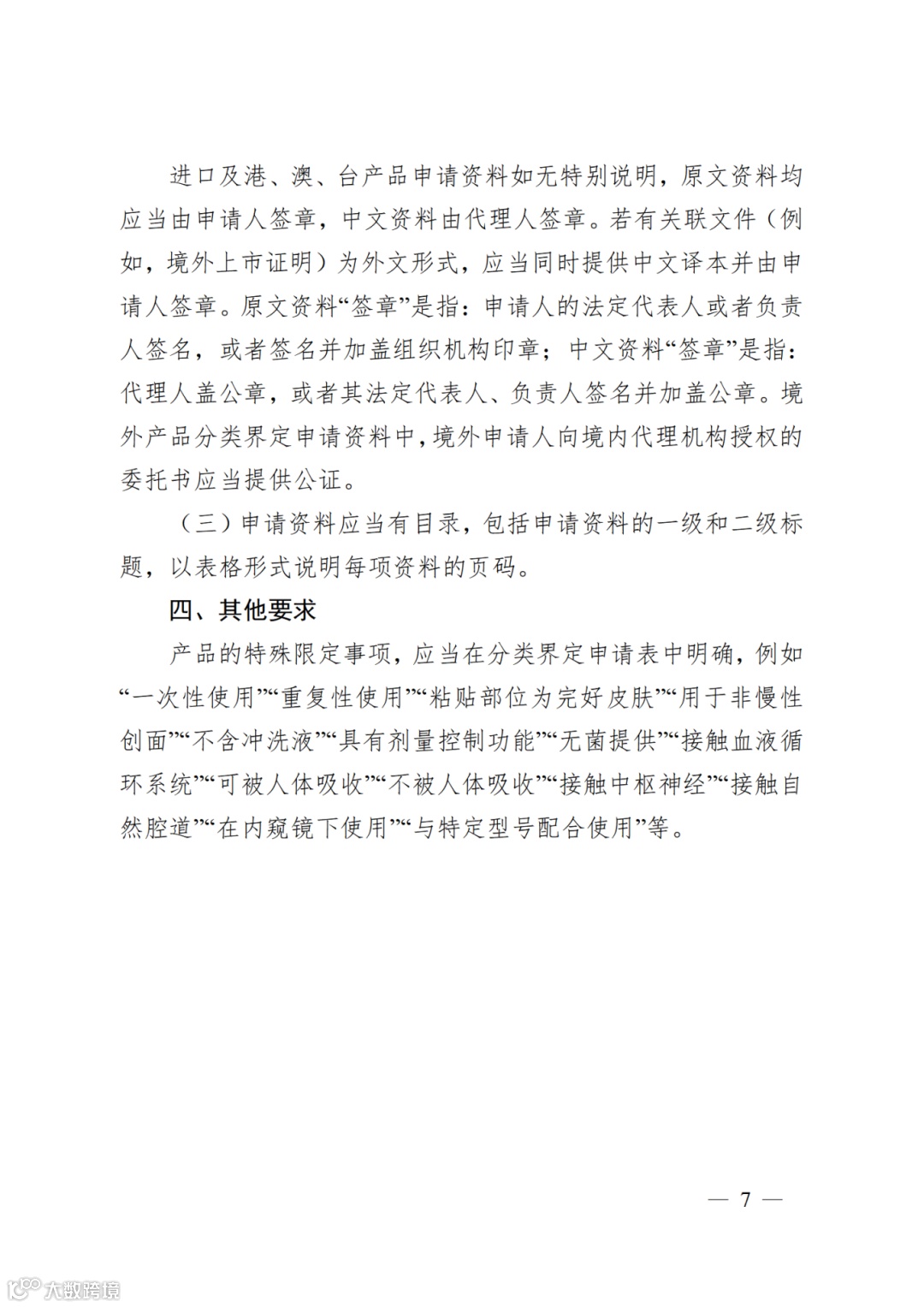 进口及港、澳、台产品申请资料如无特别说明，原文资料均应当由申请人签章，中文资料由代理人签章。若有关联文件（例如，境外上市证明）为外文形式，应当同时提供中文译本并由申请人签章。原文资料“签章”是指：申请人的法定代表人或者负责人签名，或者签名并加盖组织机构印章；中文资料“签章”是指：代理人盖公章，或者其法定代表人、负责人签名并加盖公章。境外产品分类界定申请资料中，境外申请人向境内代理机构授权的委托书应当提供公证。

（三）申请资料应当有目录，包括申请资料的一级和二级标题，以表格形式说明每项资料的页码。

四、其他要求

产品的特殊限定事项，应当在分类界定申请表中明确，例如“一次性使用”“重复性使用”“粘贴部位为完好皮肤”“用于非慢性创面”“不含冲洗液”“具有剂量控制功能”“无菌提供”“接触血液循环系统”“可被人体吸收”“不被人体吸收”“接触中枢神经”“接触自然腔道”“在内窥镜下使用”“与特定型号配合使用”等。

— 7 —

大数跨境